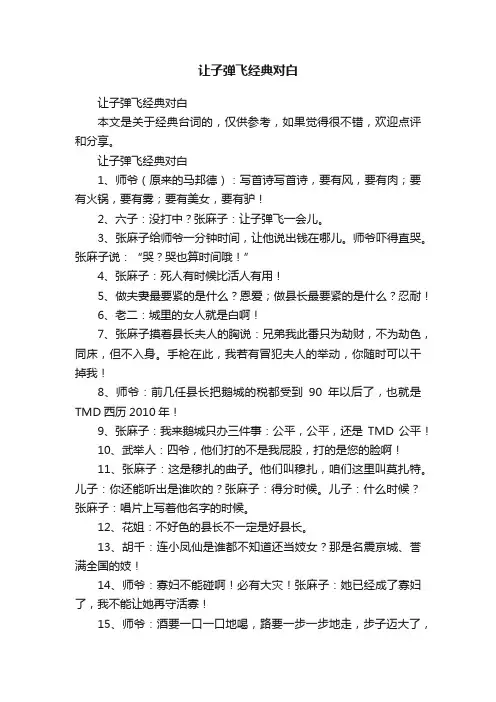 让子弹飞经典对白

让子弹飞经典对白

本文是关于经典台词的，仅供参考，如果觉得很不错，欢迎点评和分享。

让子弹飞经典对白

1、师爷（原来的马邦德）：写首诗写首诗，要有风，要有肉；要有火锅，要有雾；要有美女，要有驴！

2、六子：没打中？张麻子：让子弹飞一会儿。

3、张麻子给师爷一分钟时间，让他说出钱在哪儿。师爷吓得直哭。张麻子说：“哭？哭也算时间哦！”

4、张麻子：死人有时候比活人有用！

5、做夫妻最要紧的是什么？恩爱；做县长最要紧的是什么？忍耐！

6、老二：城里的女人就是白啊！

7、张麻子摸着县长夫人的胸说：兄弟我此番只为劫财，不为劫色，同床，但不入身。手枪在此，我若有冒犯夫人的举动，你随时可以干掉我！

8、师爷：前几任县长把鹅城的税都受到 90 年以后了，也就是 TMD 西历 2010 年！

9、张麻子：我来鹅城只办三件事：公平，公平，还是 TMD 公平！

10、武举人：四爷，他们打的不是我屁股，打的是您的脸啊！

11、张麻子：这是穆扎的曲子。他们叫穆扎，咱们这里叫莫扎特。儿子：你还能听出是谁吹的？张麻子：得分时候。儿子：什么时候？张麻子：唱片上写着他名字的时候。

12、花姐：不好色的县长不一定是好县长。

13、胡千：连小凤仙是谁都不知道还当妓女？那是名震京城、誉满全国的妓！

14、师爷：寡妇不能碰啊！必有大灾！张麻子：她已经成了寡妇了，我不能让她再守活寡！

15、师爷：酒要一口一口地喝，路要一步一步地走，步子迈大了，